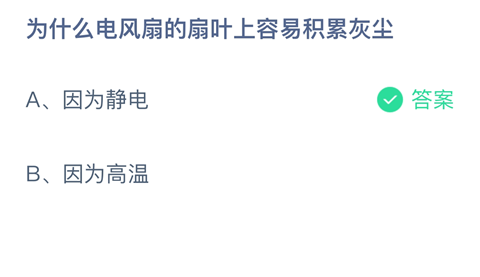 为什么电风扇的扇叶上容易积累灰尘

A、因为静电 答案

B、因为高温